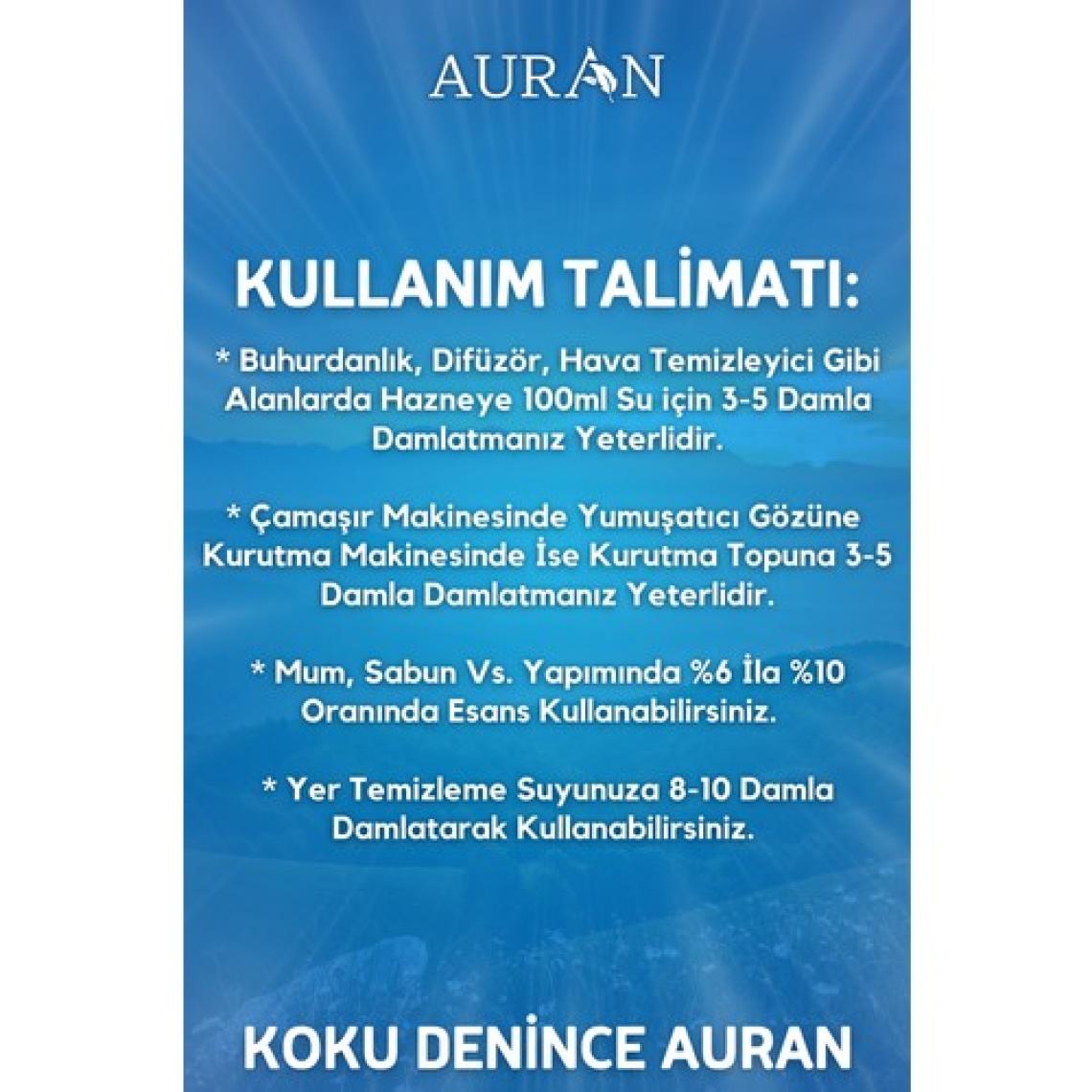 AURAN

KULLANIM TALİMATI:

* Buhurdanlık, Difüzör, Hava Temizleyici Gibi Alanlarda Hazneye 100ml Su için 3-5 Damla Damlatmanız Yeterlidir.

* Çamaşır Makinesinde Yumuşatıcı Gözüne Kurutma Makinesinde İse Kurutma Topuna 3-5 Damla Damlatmanız Yeterlidir.

* Mum, Sabun Vs. Yapımında %6 İla %10 Oranında Esans Kullanabilirsiniz.

* Yer Temizleme Suyunuza 8-10 Damla Damlatarak Kullanabilirsiniz.

KOKU DENİNCE AURAN